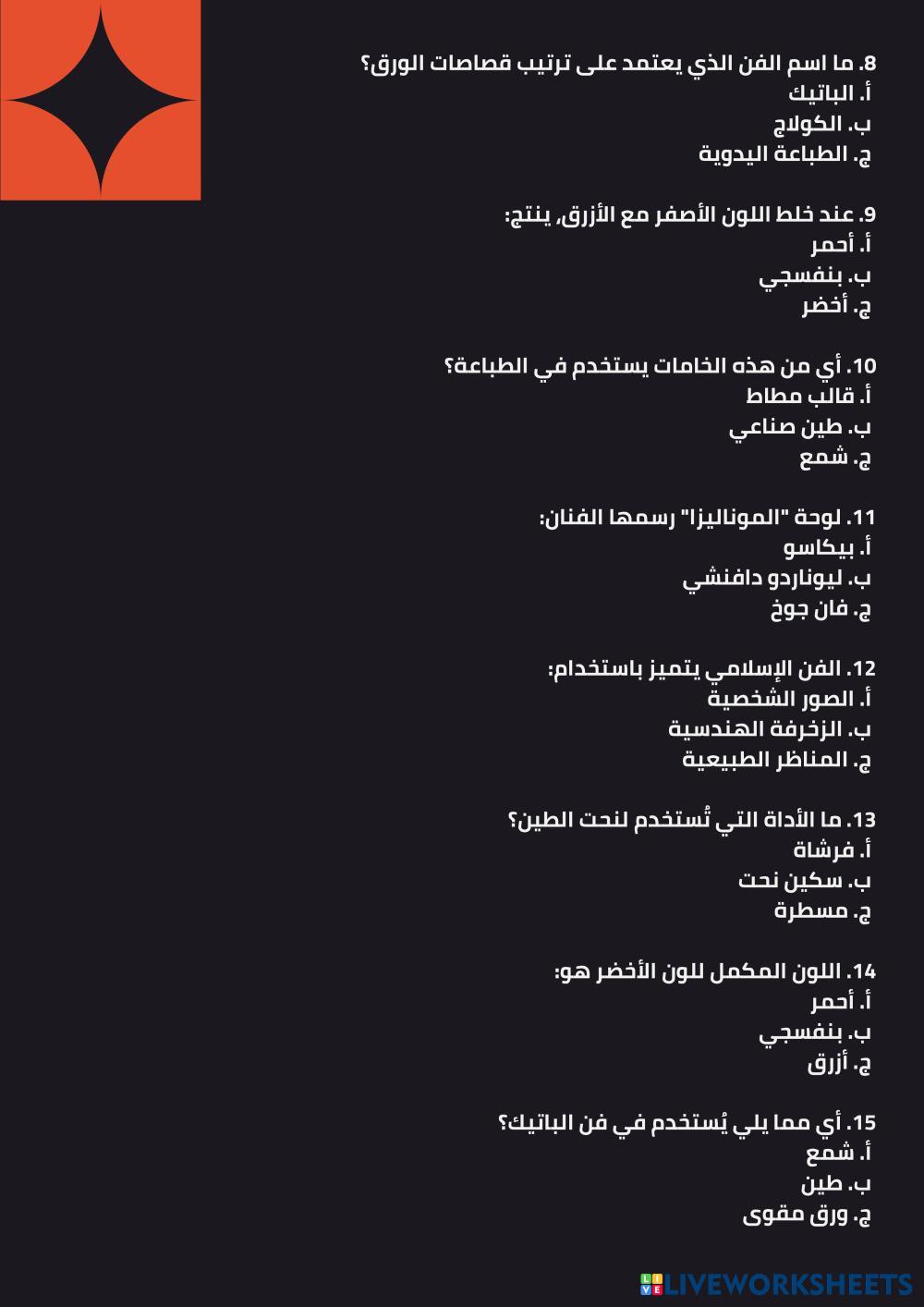 8. ما اسم الفن الذي يعتمد على ترتيب قصاصات الورق؟
أ. الباتيك
ب. الكولاج
ج. الطباعة اليدوية

9. عند خلط اللون الأصفر مع الأزرق، ينتج:
أ. أحمر
ب. بنفسجي
ج. أخضر

10. أي من هذه الخامات يستخدم في الطباعة؟
أ. قالب مطاط
ب. طين صناعي
ج. شمع

11. لوحة "الموناليزا" رسمها الفنان:
أ. بيكاسو
ب. ليوناردو دافنشي
ج. فان جوخ

12. الفن الإسلامي يتميز باستخدام:
أ. الصور الشخصية
ب. الزخرفة الهندسية
ج. المناظر الطبيعية

13. ما الأداة التي تُستخدم لنحت الطين؟
أ. فرشاة
ب. سكين نحت
ج. مسطرة

14. اللون المكمل للون الأخضر هو:
أ. أحمر
ب. بنفسجي
ج. أزرق

15. أي مما يلي يُستخدم في فن الباتيك؟
أ. شمع
ب. طين
ج. ورق مقوى

LIVEWORKSHEETS